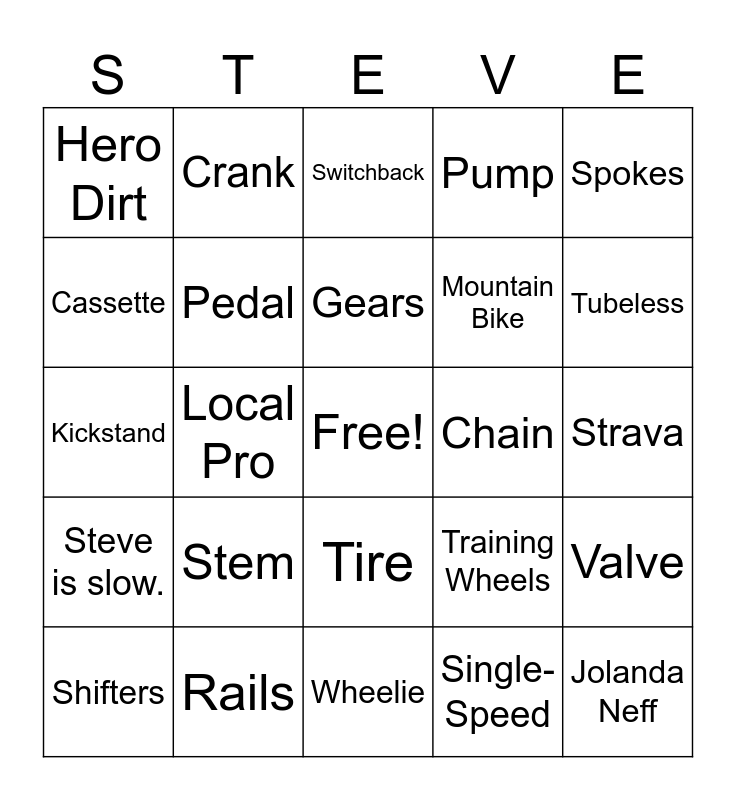 | S | T | E | V | E |
|---|---|---|---|---|
| Hero Dirt | Crank | Switchback | Pump | Spokes |
| Cassette | Pedal | Gears | Mountain Bike | Tubeless |
| Kickstand | Local Pro | Free! | Chain | Strava |
| Steve is slow. | Stem | Tire | Training Wheels | Valve |
| Shifters | Rails | Wheelie | Single-Speed | Jolanda Neff |